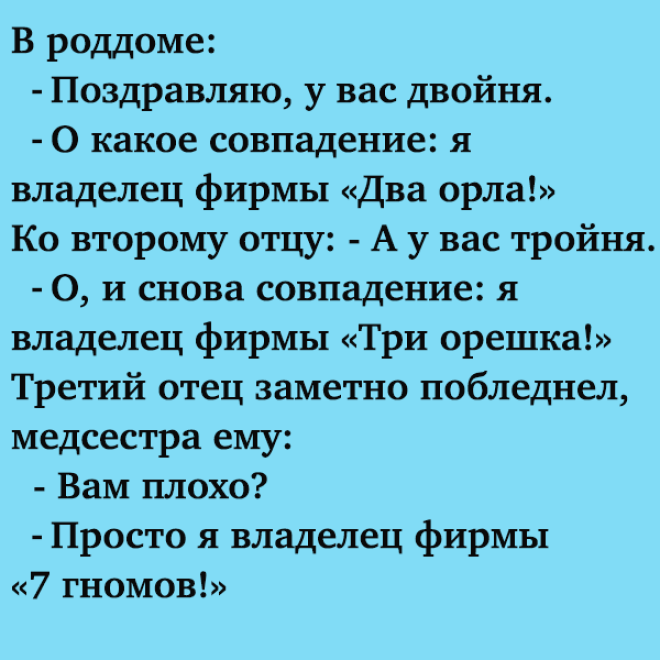 В роддоме:
- Поздравляю, у вас двойня.
- О какое совпадение: я владелец фирмы «Два орла!»
Ко второму отцу: - А у вас тройня.
- О, и снова совпадение: я владелец фирмы «Три орешка!»
Третий отец заметно побледнел, медсестра ему:
- Вам плохо?
- Просто я владелец фирмы «7 гномов!»